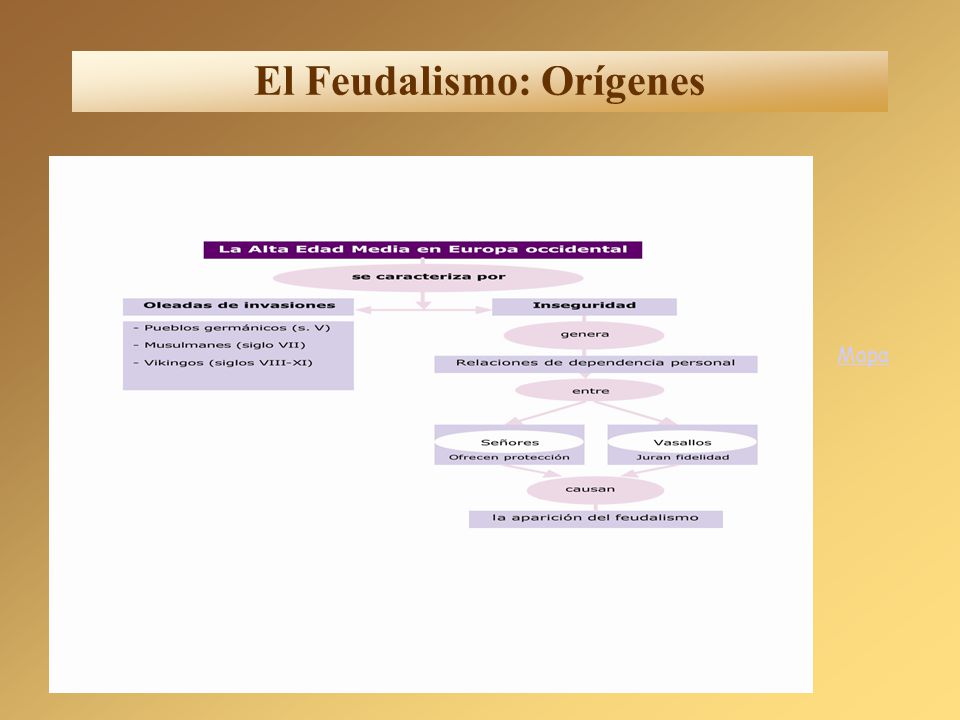 El Feudalismo: Orígenes

La Alta Edad Media en Europa occidental

se caracteriza por

Oleadas de invasiones

- Pueblos germánicos (s. V)
- Musulmanes (siglo VII)
- Vikingos (siglos VIII-XI)

Inseguridad

genera

Relaciones de dependencia personal

entre

Señores
Ofrecen protección

Vasallos
Juran fidelidad

causan

la aparición del feudalismo

Mapa